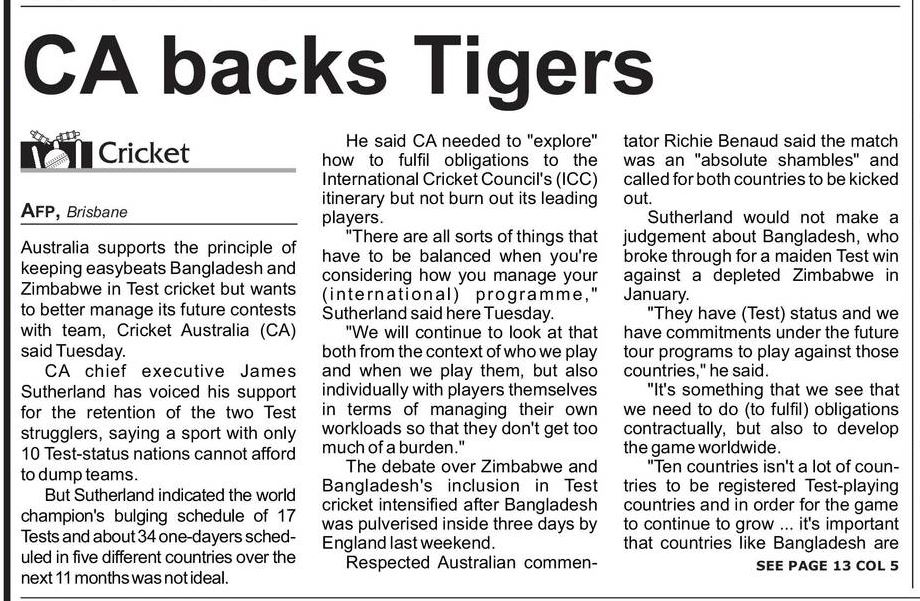 CA backs Tigers

Cricket

AFP, Brisbane

Australia supports the principle of keeping easybeats Bangladesh and Zimbabwe in Test cricket but wants to better manage its future contests with team, Cricket Australia (CA) said Tuesday.

CA chief executive James Sutherland has voiced his support for the retention of the two Test strugglers, saying a sport with only 10 Test-status nations cannot afford to dump teams.

But Sutherland indicated the world champion's bulging schedule of 17 Tests and about 34 one-dayers scheduled in five different countries over the next 11 months was not ideal.

He said CA needed to "explore" how to fulfil obligations to the International Cricket Council's (ICC) itinerary but not burn out its leading players.

"There are all sorts of things that have to be balanced when you're considering how you manage your (international) programme," Sutherland said here Tuesday.

"We will continue to look at that both from the context of who we play and when we play them, but also individually with players themselves in terms of managing their own workloads so that they don't get too much of a burden."

The debate over Zimbabwe and Bangladesh's inclusion in Test cricket intensified after Bangladesh was pulverised inside three days by England last weekend.

Respected Australian commentator Richie Benaud said the match was an "absolute shambles" and called for both countries to be kicked out.

Sutherland would not make a judgement about Bangladesh, who broke through for a maiden Test win against a depleted Zimbabwe in January.

"They have (Test) status and we have commitments under the future tour programs to play against those countries," he said.

"It's something that we see that we need to do (to fulfil) obligations contractually, but also to develop the game worldwide.

"Ten countries isn't a lot of countries to be registered Test-playing countries and in order for the game to continue to grow ... it's important that countries like Bangladesh are

SEE PAGE 13 COL 5